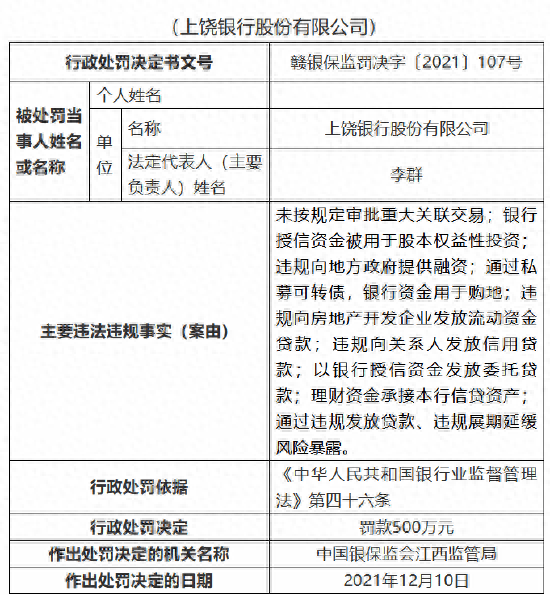 （上饶银行股份有限公司）

| 行政处罚决定书文号 | | | 赣银保监罚决字〔2021〕107号 |
|---|---|---|---|
| 被处罚当事人姓名或名称 | 个人姓名 | | |
| | 单位 | 名称 | 上饶银行股份有限公司 |
| | | 法定代表人（主要负责人）姓名 | 李群 |
| 主要违法违规事实（案由） | | | 未按规定审批重大关联交易；银行授信资金被用于股本权益性投资；违规向地方政府提供融资；通过私募可转债，银行资金用于购地；违规向房地产开发企业发放流动资金贷款；违规向关系人发放信用贷款；以银行授信资金发放委托贷款；理财资金承接本行信贷资产；通过违规发放贷款、违规展期延缓风险暴露。 |
| 行政处罚依据 | | | 《中华人民共和国银行业监督管理法》第四十六条 |
| 行政处罚决定 | | | 罚款500万元 |
| 作出处罚决定的机关名称 | | | 中国银保监会江西监管局 |
| 作出处罚决定的日期 | | | 2021年12月10日 |